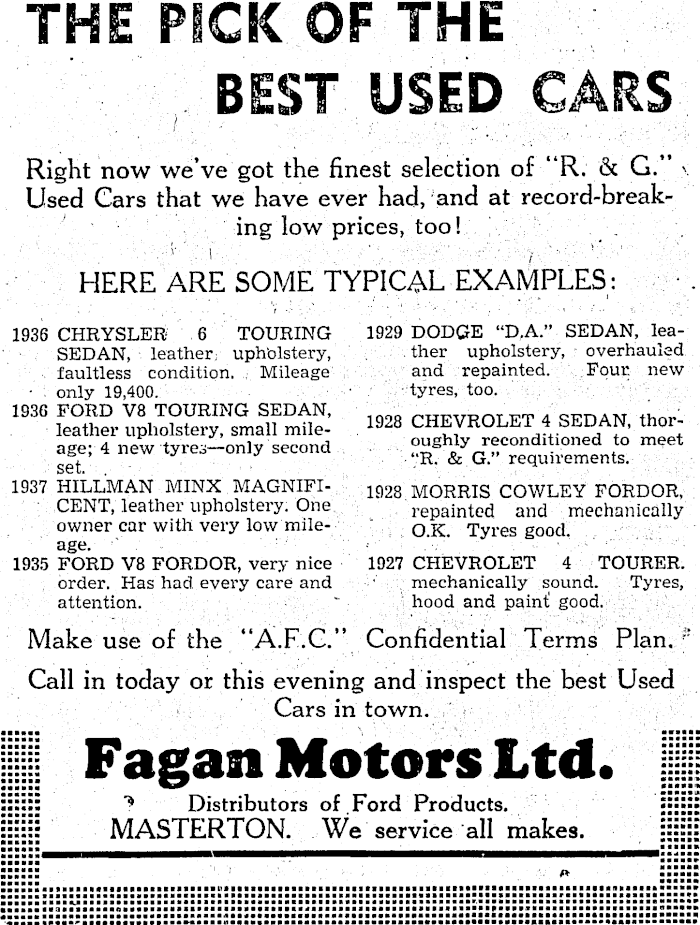 THE PICK OF THE BEST USED CARS

Right now we've got the finest selection of "R. & G." Used Cars that we have ever had, and at record-breaking low prices, too!

HERE ARE SOME TYPICAL EXAMPLES:

1936 CHRYSLER 6 TOURING SEDAN, leather upholstery, faultless condition. Mileage only 19,400.

1936 FORD V8 TOURING SEDAN, leather upholstery, small mileage; 4 new tyres—only second set.

1937 HILLMAN MINX MAGNIFICENT, leather upholstery. One owner car with very low mileage.

1935 FORD V8 FORDOR, very nice order. Has had every care and attention.

1929 DODGE "D.A." SEDAN, leather upholstery, overhauled and repainted. Four new tyres, too.

1928 CHEVROLET 4 SEDAN, thoroughly reconditioned to meet "R. & G." requirements.

1928 MORRIS COWLEY FORDOR, repainted and mechanically O.K. Tyres good.

1927 CHEVROLET 4 TOURER. mechanically sound. Tyres, hood and paint good.

Make use of the "A.F.C." Confidential Terms Plan.

Call in today or this evening and inspect the best Used Cars in town.

Fagan Motors Ltd.

Distributors of Ford Products.
MASTERTON. We service all makes.